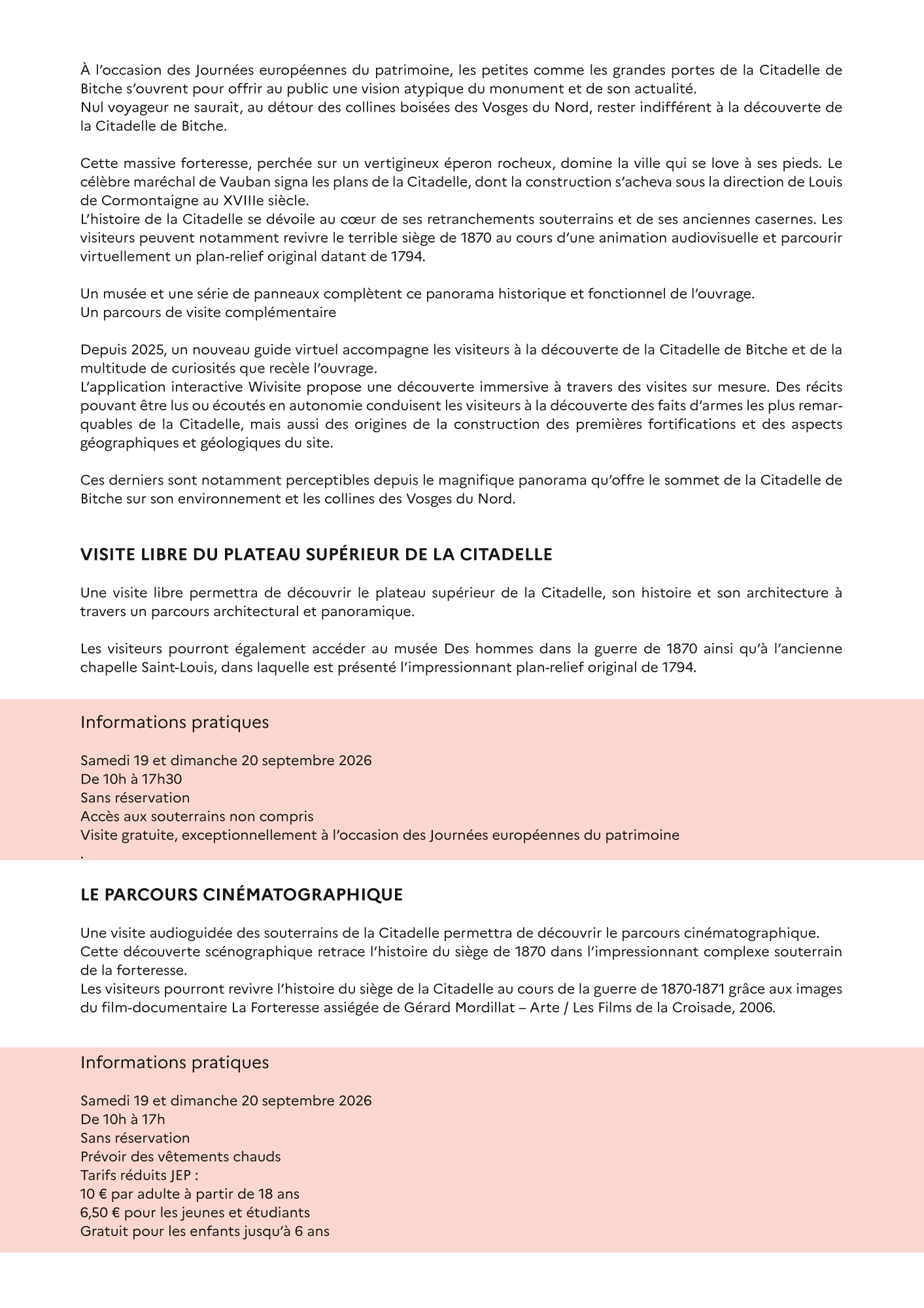 À l'occasion des Journées européennes du patrimoine, les petites comme les grandes portes de la Citadelle de Bitche s'ouvrent pour offrir au public une vision atypique du monument et de son actualité.
Nul voyageur ne saurait, au détour des collines boisées des Vosges du Nord, rester indifférent à la découverte de la Citadelle de Bitche.

Cette massive forteresse, perchée sur un vertigineux éperon rocheux, domine la ville qui se love à ses pieds. Le célèbre maréchal de Vauban signa les plans de la Citadelle, dont la construction s'acheva sous la direction de Louis de Cormontaigne au XVIIIe siècle.
L'histoire de la Citadelle se dévoile au cœur de ses retranchements souterrains et de ses anciennes casernes. Les visiteurs peuvent notamment revivre le terrible siège de 1870 au cours d'une animation audiovisuelle et parcourir virtuellement un plan-relief original datant de 1794.

Un musée et une série de panneaux complètent ce panorama historique et fonctionnel de l'ouvrage.
Un parcours de visite complémentaire

Depuis 2025, un nouveau guide virtuel accompagne les visiteurs à la découverte de la Citadelle de Bitche et de la multitude de curiosités que recèle l'ouvrage.
L'application interactive Wivisite propose une découverte immersive à travers des visites sur mesure. Des récits pouvant être lus ou écoutés en autonomie conduisent les visiteurs à la découverte des faits d'armes les plus remarquables de la Citadelle, mais aussi des origines de la construction des premières fortifications et des aspects géographiques et géologiques du site.

Ces derniers sont notamment perceptibles depuis le magnifique panorama qu'offre le sommet de la Citadelle de Bitche sur son environnement et les collines des Vosges du Nord.

VISITE LIBRE DU PLATEAU SUPÉRIEUR DE LA CITADELLE

Une visite libre permettra de découvrir le plateau supérieur de la Citadelle, son histoire et son architecture à travers un parcours architectural et panoramique.

Les visiteurs pourront également accéder au musée Des hommes dans la guerre de 1870 ainsi qu'à l'ancienne chapelle Saint-Louis, dans laquelle est présenté l'impressionnant plan-relief original de 1794.

Informations pratiques

Samedi 19 et dimanche 20 septembre 2026
De 10h à 17h30
Sans réservation
Accès aux souterrains non compris
Visite gratuite, exceptionnellement à l'occasion des Journées européennes du patrimoine
.

LE PARCOURS CINÉMATOGRAPHIQUE

Une visite audioguidée des souterrains de la Citadelle permettra de découvrir le parcours cinématographique.
Cette découverte scénographique retrace l'histoire du siège de 1870 dans l'impressionnant complexe souterrain de la forteresse.
Les visiteurs pourront revivre l'histoire du siège de la Citadelle au cours de la guerre de 1870-1871 grâce aux images du film-documentaire La Forteresse assiégée de Gérard Mordillat – Arte / Les Films de la Croisade, 2006.

Informations pratiques

Samedi 19 et dimanche 20 septembre 2026
De 10h à 17h
Sans réservation
Prévoir des vêtements chauds
Tarifs réduits JEP :
10 € par adulte à partir de 18 ans
6,50 € pour les jeunes et étudiants
Gratuit pour les enfants jusqu'à 6 ans